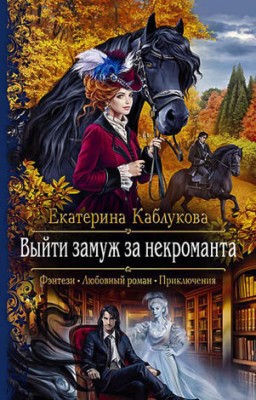 Екатерина Каблукова

Выйти замуж за некроманта

Фэнтези • Любовный роман • Приключения